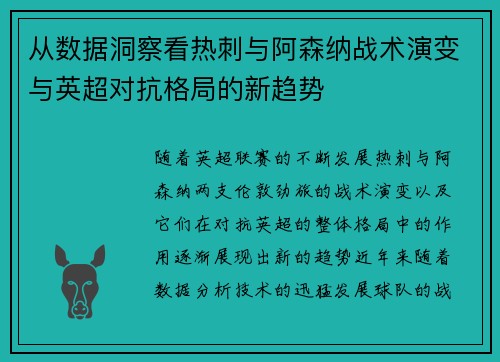 从数据洞察看热刺与阿森纳战术演变与英超对抗格局的新趋势

随着英超联赛的不断发展热刺与阿森纳两支伦敦劲旅的战术演变以及它们在对抗英超的整体格局中的作用逐渐展现出新的趋势近年来随着数据分析技术的迅猛发展球队的战